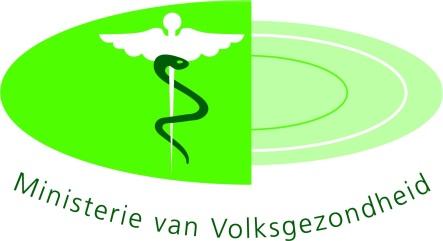 Ministerie van Volksgezondheid